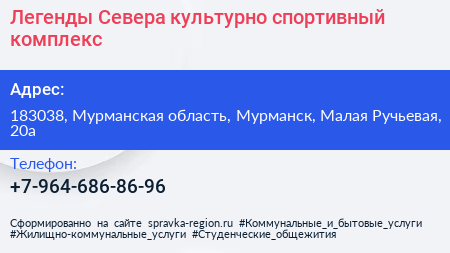 Легенды Севера культурно спортивный комплекс

Адрес:

183038, Мурманская область, Мурманск, Малая Ручьевая, 20а

Телефон:

+7-964-686-86-96

Сформированно на сайте spravka-region.ru #Коммунальные_и_бытовые_услуги #Жилищно-коммунальные_услуги #Студенческие_общежития